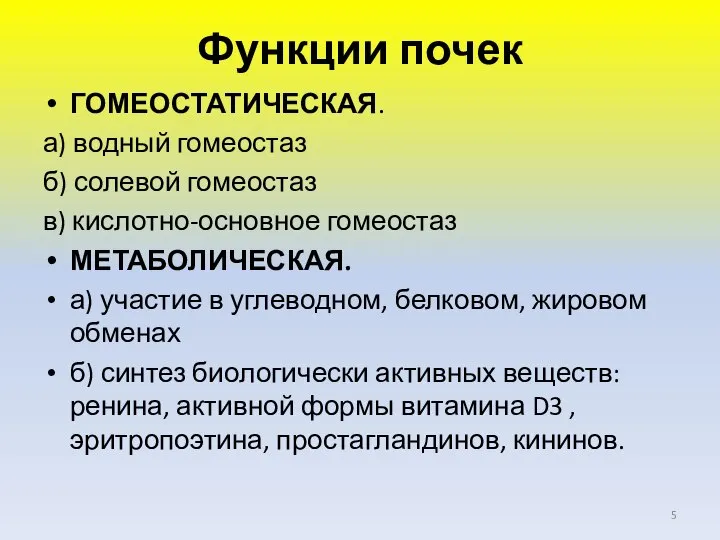 Функции почек

• ГОМЕОСТАТИЧЕСКАЯ.

а) водный гомеостаз

б) солевой гомеостаз

в) кислотно-основное гомеостаз

• МЕТАБОЛИЧЕСКАЯ.

• а) участие в углеводном, белковом, жировом обменах

• б) синтез биологически активных веществ: ренина, активной формы витамина D3 , эритропоэтина, простагландинов, кининов.

5